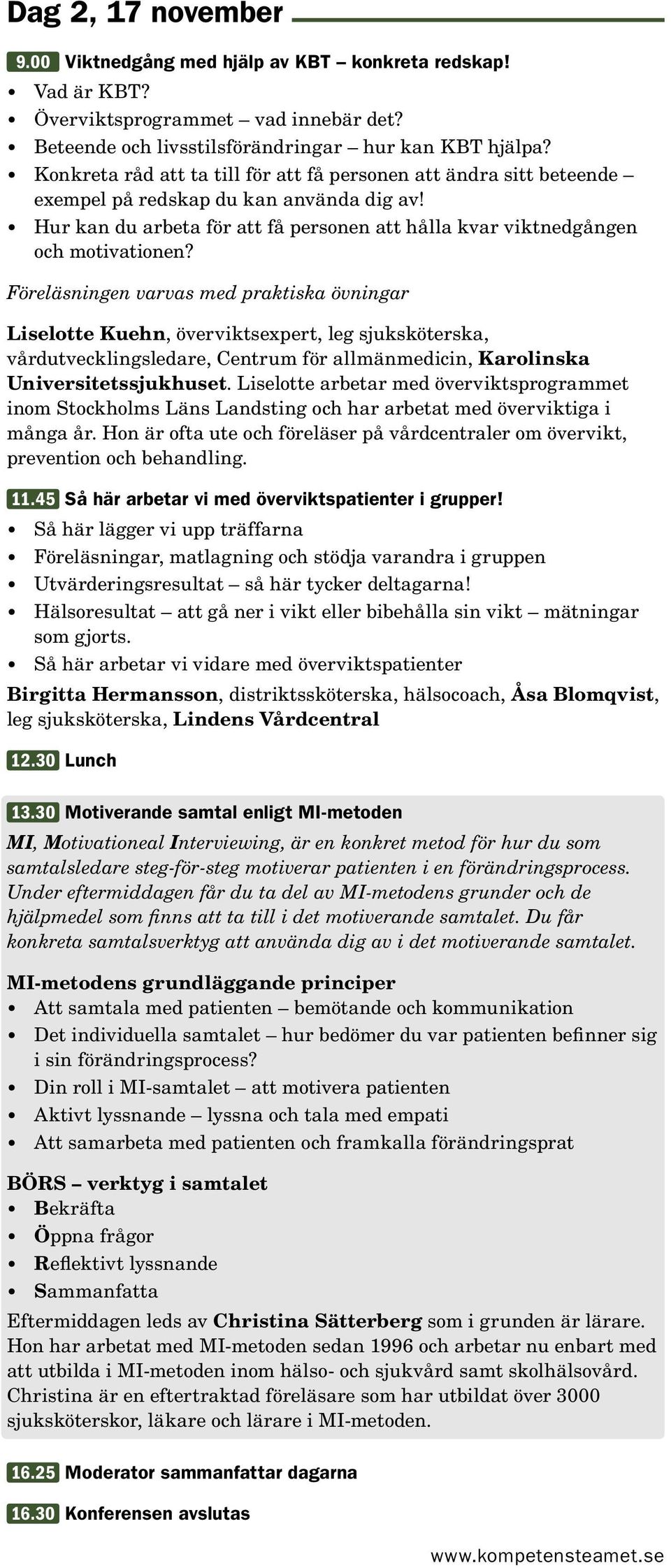 Dag 2, 17 november

9.00 Viktnedgång med hjälp av KBT – konkreta redskap!
• Vad är KBT?
• Överviktsprogrammet – vad innebär det?
• Beteende och livsstilsförändringar – hur kan KBT hjälpa?
• Konkreta råd att ta till för att få personen att ändra sitt beteende – exempel på redskap du kan använda dig av!
• Hur kan du arbeta för att få personen att hålla kvar viktnedgången och motivationen?

Föreläsningen varvas med praktiska övningar

Liselotte Kuehn, överviktsexpert, leg sjuksköterska, vårdutvecklingsledare, Centrum för allmänmedicin, Karolinska Universitetssjukhuset. Liselotte arbetar med överviktsprogrammet inom Stockholms Läns Landsting och har arbetat med överviktiga i många år. Hon är ofta ute och föreläser på vårdcentraler om övervikt, prevention och behandling.

11.45 Så här arbetar vi med överviktspatienter i grupper!
• Så här lägger vi upp träffarna
• Föreläsningar, matlagning och stödja varandra i gruppen
• Utvärderingsresultat – så här tycker deltagarna!
• Hälsoresultat – att gå ner i vikt eller bibehålla sin vikt – mätningar som gjorts.
• Så här arbetar vi vidare med överviktspatienter
Birgitta Hermansson, distriktssköterska, hälsocoach, Åsa Blomqvist, leg sjuksköterska, Lindens Vårdcentral

12.30 Lunch

13.30 Motiverande samtal enligt MI-metoden
MI, Motivationeal Interviewing, är en konkret metod för hur du som samtalsledare steg-för-steg motiverar patienten i en förändringsprocess. Under eftermiddagen får du ta del av MI-metodens grunder och de hjälpmedel som finns att ta till i det motiverande samtalet. Du får konkreta samtalsverktyg att använda dig av i det motiverande samtalet.

MI-metodens grundläggande principer
• Att samtala med patienten – bemötande och kommunikation
• Det individuella samtalet – hur bedömer du var patienten befinner sig i sin förändringsprocess?
• Din roll i MI-samtalet – att motivera patienten
• Aktivt lyssnande – lyssna och tala med empati
• Att samarbeta med patienten och framkalla förändringsprat

BÖRS – verktyg i samtalet
• Bekräfta
• Öppna frågor
• Reflektivt lyssnande
• Sammanfatta
Eftermiddagen leds av Christina Sätterberg som i grunden är lärare. Hon har arbetat med MI-metoden sedan 1996 och arbetar nu enbart med att utbilda i MI-metoden inom hälso- och sjukvård samt skolhälsovård. Christina är en eftertraktad föreläsare som har utbildat över 3000 sjuksköterskor, läkare och lärare i MI-metoden.

16.25 Moderator sammanfattar dagarna

16.30 Konferensen avslutas

www.kompetensteamet.se